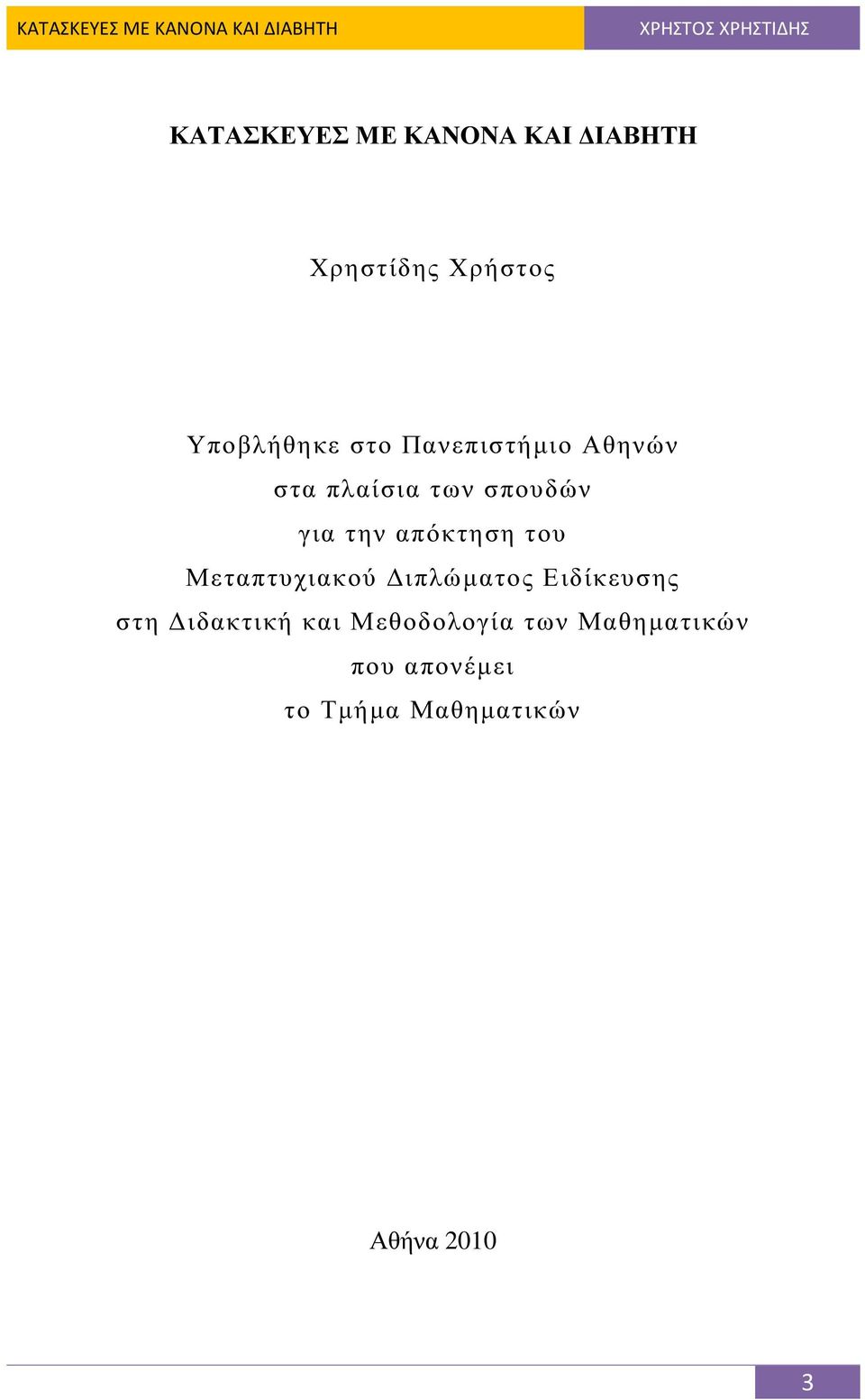 ΚΑΤΑΣΚΕΥΕΣ ΜΕ ΚΑΝΟΝΑ ΚΑΙ ΔΙΑΒΗΤΗ

ΧΡΗΣΤΟΣ ΧΡΗΣΤΙΔΗΣ

ΚΑΤΑΣΚΕΥΕΣ ΜΕ ΚΑΝΟΝΑ ΚΑΙ ΔΙΑΒΗΤΗ

Χρηστίδης Χρήστος

Υποβλήθηκε στο Πανεπιστήμιο Αθηνών
στα πλαίσια των σπουδών
για την απόκτηση του
Μεταπτυχιακού Διπλώματος Ειδίκευσης
στη Διδακτική και Μεθοδολογία των Μαθηματικών
που απονέμει
το Τμήμα Μαθηματικών

Αθήνα 2010

3